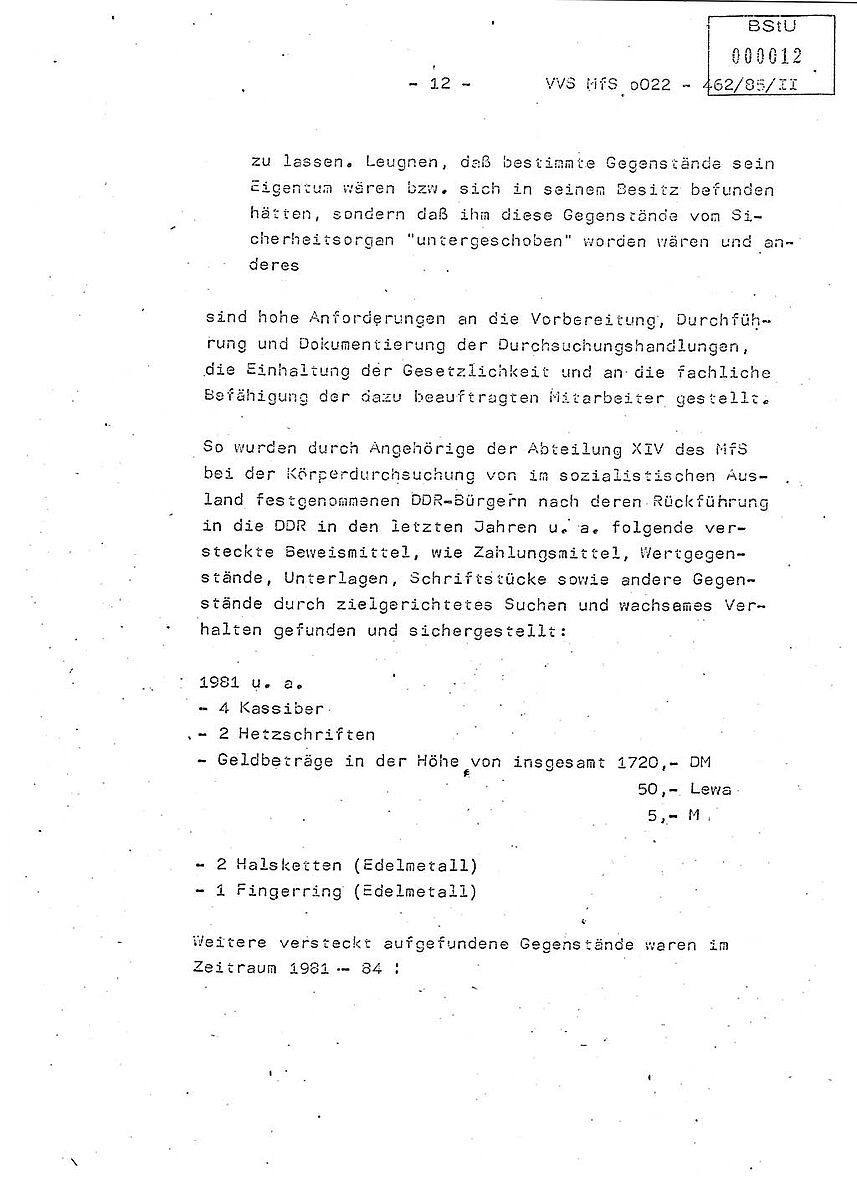 BStU
000012

- 12 - VVS MfS o022 - 462/85/II

zu lassen. Leugnen, daß bestimmte Gegenstände sein Eigentum wären bzw. sich in seinem Besitz befunden hätten, sondern daß ihm diese Gegenstände vom Sicherheitsorgan "untergeschoben" worden wären und anderes

sind hohe Anforderungen an die Vorbereitung, Durchführung und Dokumentierung der Durchsuchungshandlungen, die Einhaltung der Gesetzlichkeit und an die fachliche Befähigung der dazu beauftragten Mitarbeiter gestellt.

So wurden durch Angehörige der Abteilung XIV des MfS bei der Körperdurchsuchung von im sozialistischen Ausland festgenommenen DDR-Bürgern nach deren Rückführung in die DDR in den letzten Jahren u. a. folgende versteckte Beweismittel, wie Zahlungsmittel, Wertgegenstände, Unterlagen, Schriftstücke sowie andere Gegenstände durch zielgerichtetes Suchen und wachsames Verhalten gefunden und sichergestellt:

1981 u. a.
- 4 Kassiber
- 2 Hetzschriften
- Geldbeträge in der Höhe von insgesamt 1720,- DM
50,- Lewa
5,- M

- 2 Halsketten (Edelmetall)
- 1 Fingerring (Edelmetall)

Weitere versteckt aufgefundene Gegenstände waren im Zeitraum 1981 - 84 :